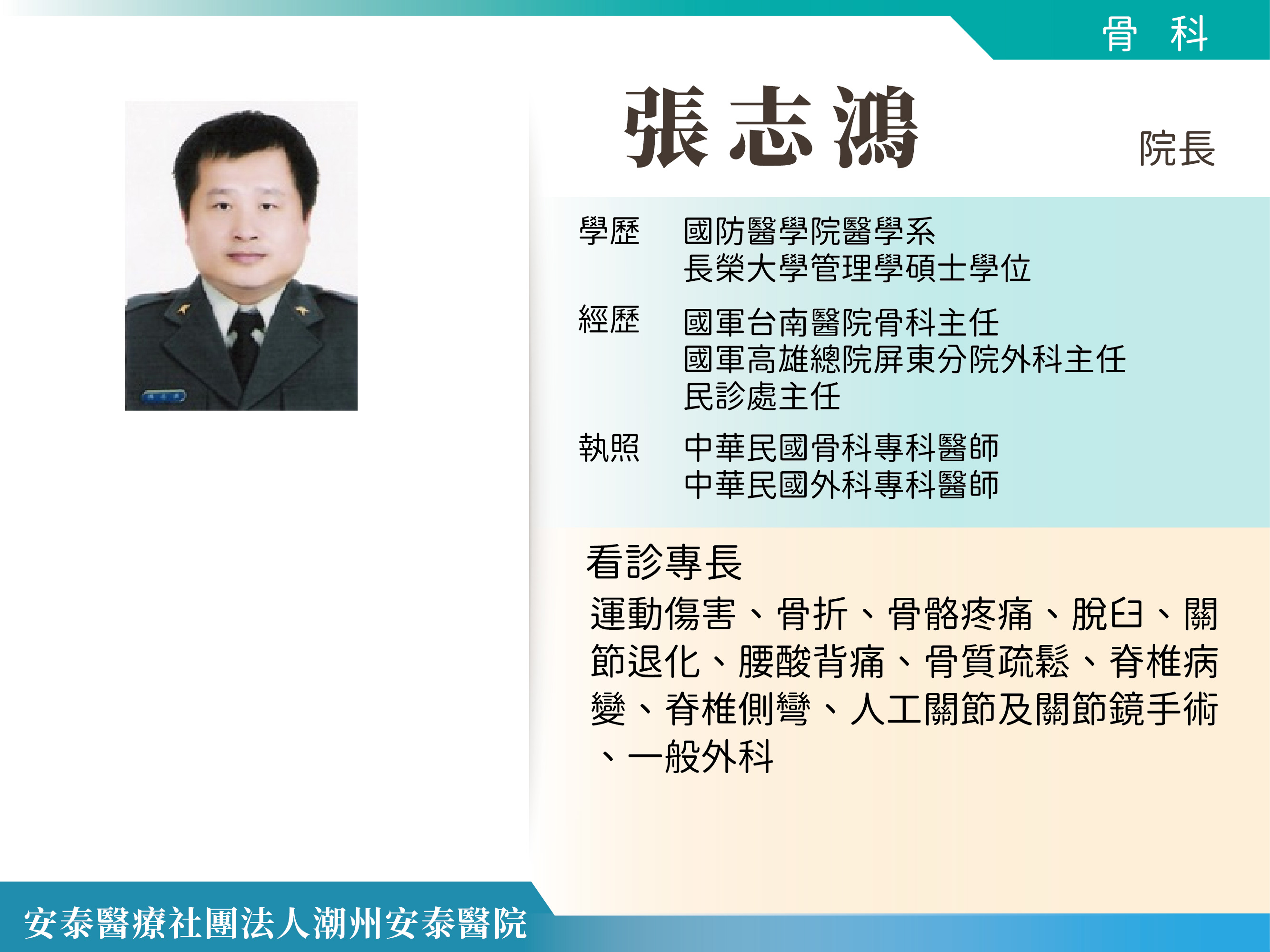 骨　科

張志鴻

院長

學歷　國防醫學院醫學系
長榮大學管理學碩士學位

經歷　國軍台南醫院骨科主任
國軍高雄總院屏東分院外科主任
民診處主任

執照　中華民國骨科專科醫師
中華民國外科專科醫師

看診專長

運動傷害、骨折、骨骼疼痛、脫臼、關節退化、腰酸背痛、骨質疏鬆、脊椎病變、脊椎側彎、人工關節及關節鏡手術、一般外科

安泰醫療社團法人潮州安泰醫院